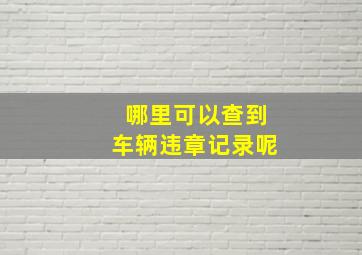 哪里可以查到
车辆违章记录呢